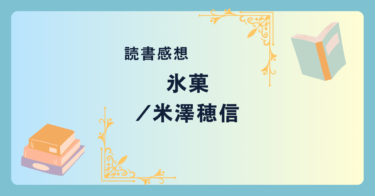 読書感想

氷菓
／米澤穂信